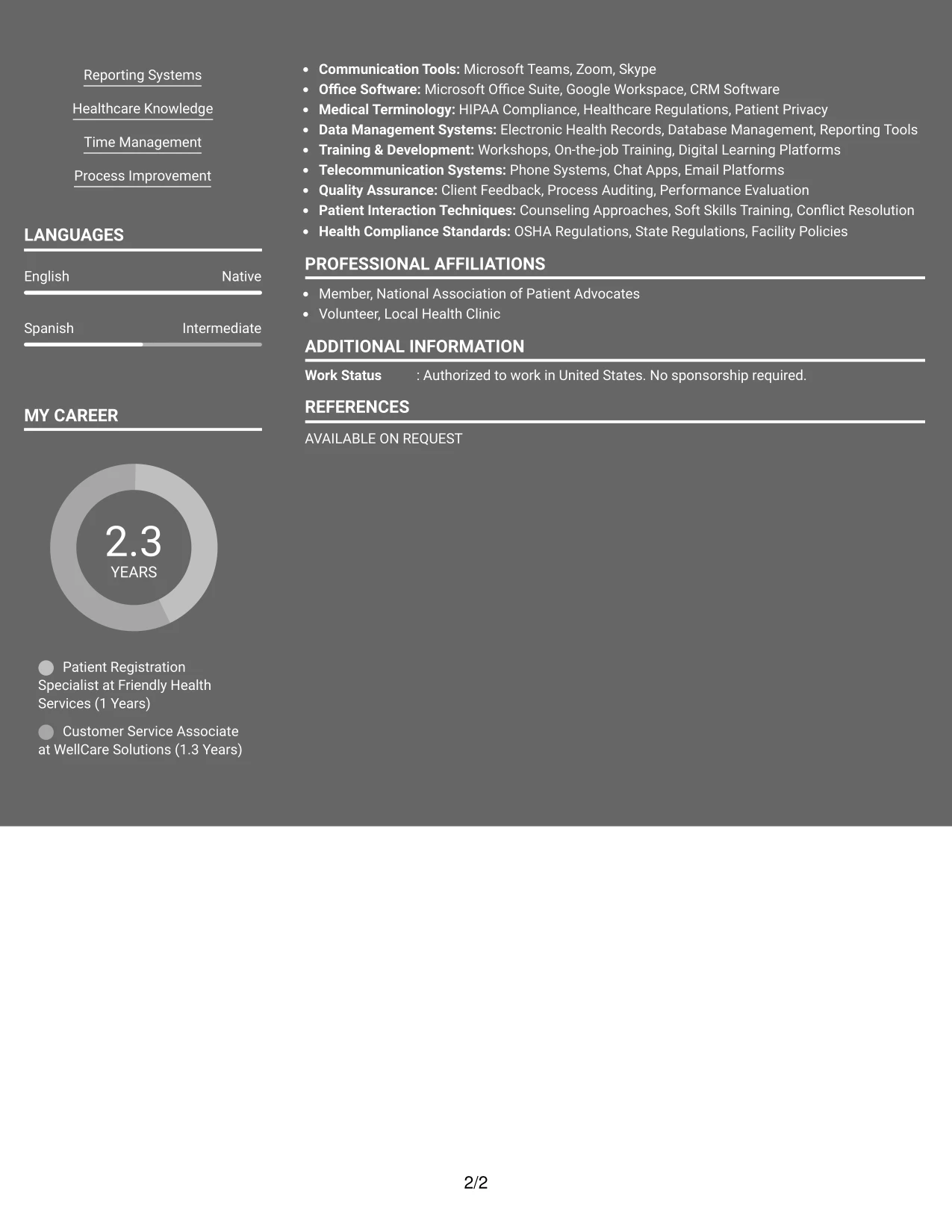 Reporting Systems

Healthcare Knowledge

Time Management

Process Improvement

LANGUAGES

English Native

Spanish Intermediate

MY CAREER

2.3
YEARS

Patient Registration Specialist at Friendly Health Services (1 Years)

Customer Service Associate at WellCare Solutions (1.3 Years)

• Communication Tools: Microsoft Teams, Zoom, Skype
• Office Software: Microsoft Office Suite, Google Workspace, CRM Software
• Medical Terminology: HIPAA Compliance, Healthcare Regulations, Patient Privacy
• Data Management Systems: Electronic Health Records, Database Management, Reporting Tools
• Training & Development: Workshops, On-the-job Training, Digital Learning Platforms
• Telecommunication Systems: Phone Systems, Chat Apps, Email Platforms
• Quality Assurance: Client Feedback, Process Auditing, Performance Evaluation
• Patient Interaction Techniques: Counseling Approaches, Soft Skills Training, Conflict Resolution
• Health Compliance Standards: OSHA Regulations, State Regulations, Facility Policies

PROFESSIONAL AFFILIATIONS

• Member, National Association of Patient Advocates
• Volunteer, Local Health Clinic

ADDITIONAL INFORMATION

Work Status : Authorized to work in United States. No sponsorship required.

REFERENCES

AVAILABLE ON REQUEST

2/2